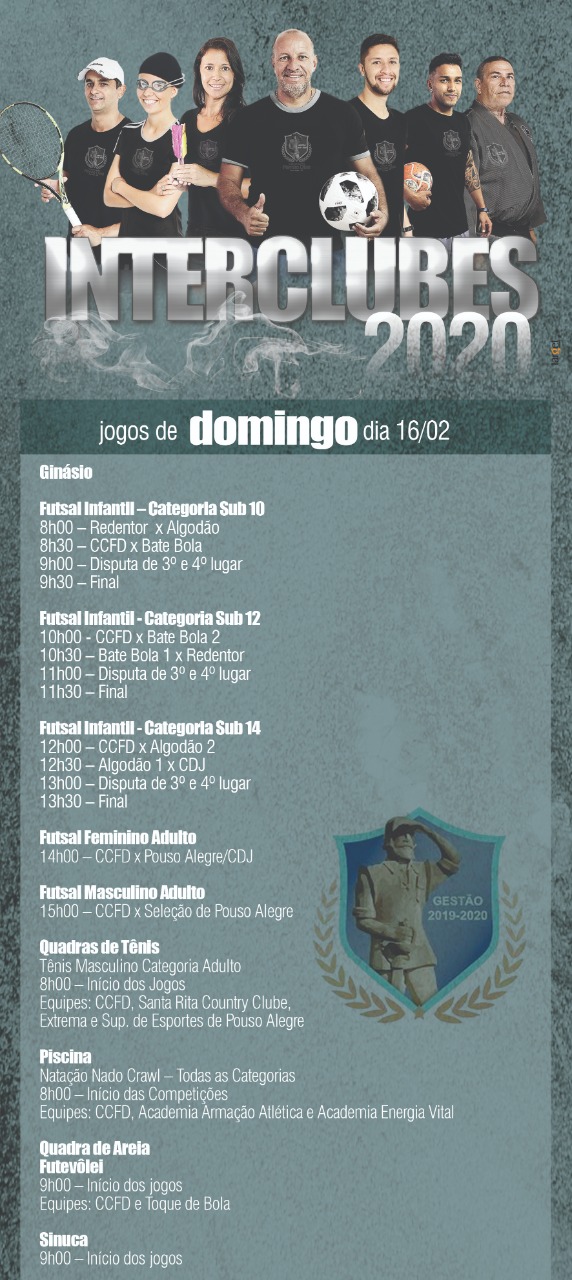 INTERCLUBES 2020

jogos de domingo dia 16/02

Ginásio

Futsal Infantil – Categoria Sub 10
8h00 – Redentor x Algodão
8h30 – CCFD x Bate Bola
9h00 – Disputa de 3º e 4º lugar
9h30 – Final

Futsal Infantil - Categoria Sub 12
10h00 - CCFD x Bate Bola 2
10h30 – Bate Bola 1 x Redentor
11h00 – Disputa de 3º e 4º lugar
11h30 – Final

Futsal Infantil - Categoria Sub 14
12h00 – CCFD x Algodão 2
12h30 – Algodão 1 x CDJ
13h00 – Disputa de 3º e 4º lugar
13h30 – Final

Futsal Feminino Adulto
14h00 – CCFD x Pouso Alegre/CDJ

Futsal Masculino Adulto
15h00 – CCFD x Seleção de Pouso Alegre

Quadras de Tênis
Tênis Masculino Categoria Adulto
8h00 – Início dos Jogos
Equipes: CCFD, Santa Rita Country Clube, Extrema e Sup. de Esportes de Pouso Alegre

Piscina
Natação Nado Crawl – Todas as Categorias
8h00 – Início das Competições
Equipes: CCFD, Academia Armação Atlética e Academia Energia Vital

Quadra de Areia
Futevôlei
9h00 – Início dos jogos
Equipes: CCFD e Toque de Bola

Sinuca
9h00 – Início dos jogos

GESTÃO 2019-2020